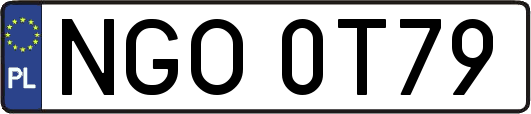 PL

NGO 0T79